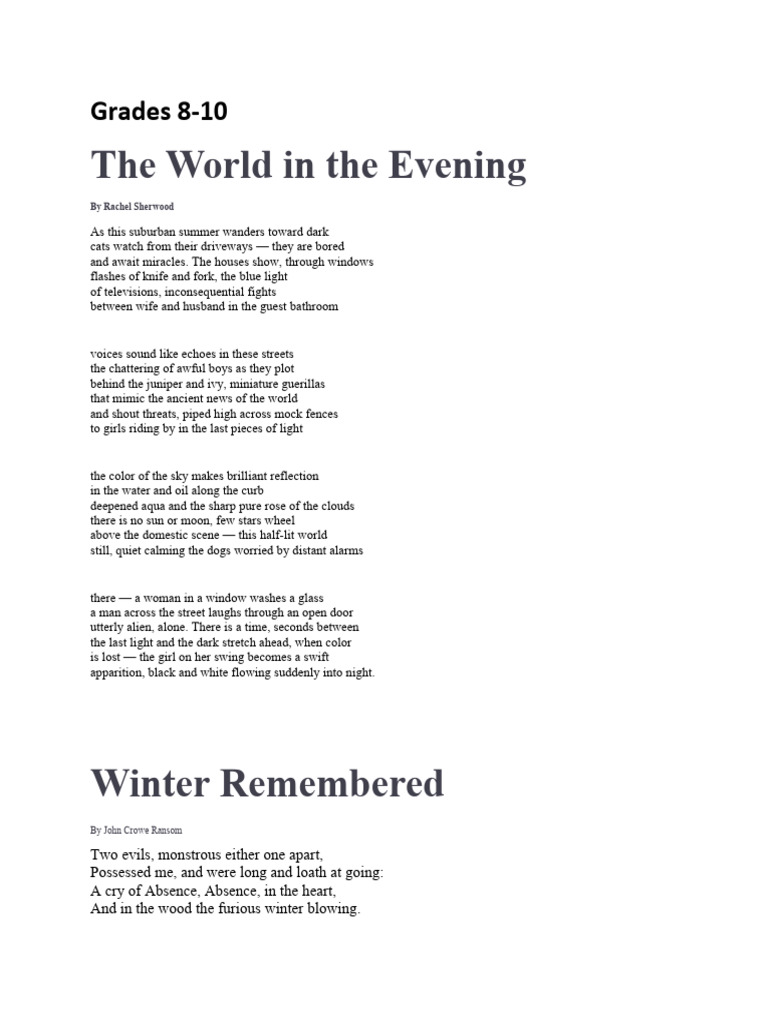 Grades 8-10

The World in the Evening

By Rachel Sherwood

As this suburban summer wanders toward dark
cats watch from their driveways — they are bored
and await miracles. The houses show, through windows
flashes of knife and fork, the blue light
of televisions, inconsequential fights
between wife and husband in the guest bathroom

voices sound like echoes in these streets
the chattering of awful boys as they plot
behind the juniper and ivy, miniature guerillas
that mimic the ancient news of the world
and shout threats, piped high across mock fences
to girls riding by in the last pieces of light

the color of the sky makes brilliant reflection
in the water and oil along the curb
deepened aqua and the sharp pure rose of the clouds
there is no sun or moon, few stars wheel
above the domestic scene — this half-lit world
still, quiet calming the dogs worried by distant alarms

there — a woman in a window washes a glass
a man across the street laughs through an open door
utterly alien, alone. There is a time, seconds between
the last light and the dark stretch ahead, when color
is lost — the girl on her swing becomes a swift
apparition, black and white flowing suddenly into night.

Winter Remembered

By John Crowe Ransom

Two evils, monstrous either one apart,
Possessed me, and were long and loath at going:
A cry of Absence, Absence, in the heart,
And in the wood the furious winter blowing.